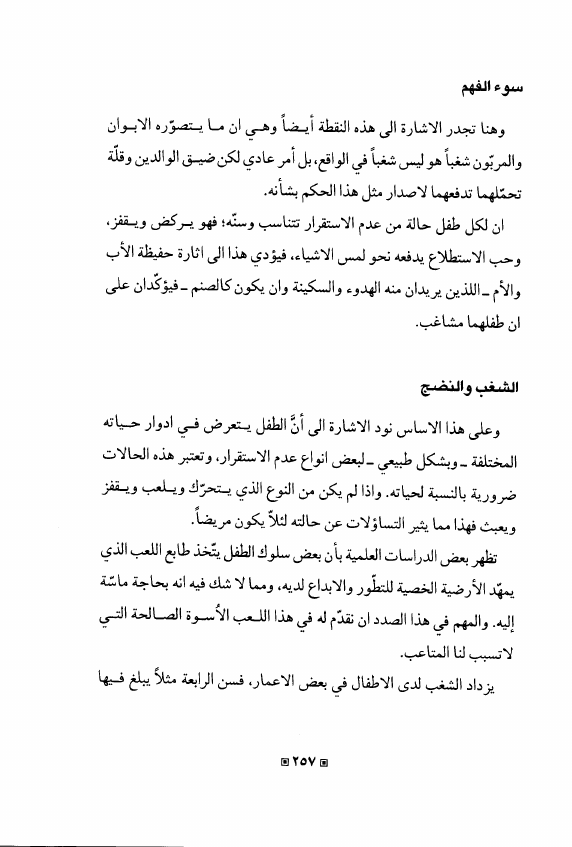 سوء الفهم

وهنا تجدر الاشارة الى هذه النقطة أيضاً وهي ان ما يتصوّره الابوان والمربّون شغباً هو ليس شغباً في الواقع، بل أمر عادي لكن ضيق الوالدين وقلّة تحمّلهما تدفعهما لاصدار مثل هذا الحكم بشأنه.

ان لكل طفل حالة من عدم الاستقرار تتناسب وسنّه؛ فهو يركض ويقفز، وحب الاستطلاع يدفعه نحو لمس الاشياء، فيؤدي هذا الى اثارة حفيظة الأب والأم ـ اللذين يريدان منه الهدوء والسكينة وان يكون كالصنم ـ فيؤكّدان على ان طفلهما مشاغب.

الشغب والنضج

وعلى هذا الاساس نود الاشارة الى أنّ الطفل يتعرض في ادوار حياته المختلفة ـ وبشكل طبيعي ـ لبعض انواع عدم الاستقرار، وتعتبر هذه الحالات ضرورية بالنسبة لحياته. واذا لم يكن من النوع الذي يتحرّك ويلعب ويقفز ويعبث فهذا مما يثير التساؤلات عن حالته لئلاّ يكون مريضاً.

تظهر بعض الدراسات العلمية بأن بعض سلوك الطفل يتّخذ طابع اللعب الذي يمهّد الأرضية الخصبة للتطوّر والابداع لديه، ومما لا شك فيه انه بحاجة ماسّة إليه. والمهم في هذا الصدد ان نقدّم له في هذا اللعب الأُسوة الصالحة التي لاتسبب لنا المتاعب.

يزداد الشغب لدى الاطفال في بعض الاعمار، فسن الرابعة مثلاً يبلغ فيها

٢٥٧